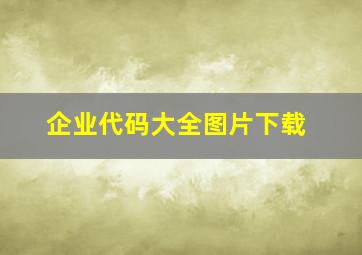 企业代码大全图片下载